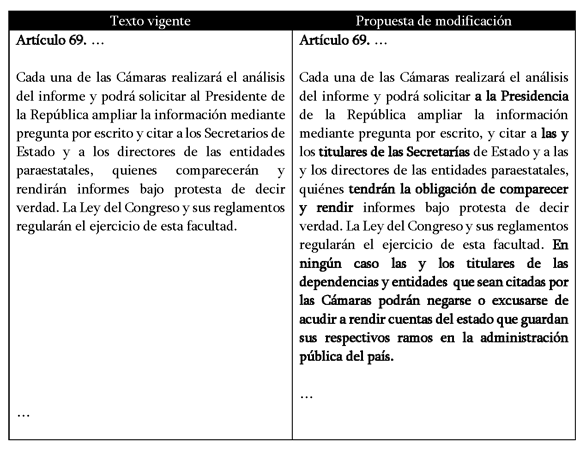 | Texto vigente | Propuesta de modificación |
|---|---|
| **Artículo 69.** …<br><br>Cada una de las Cámaras realizará el análisis del informe y podrá solicitar al Presidente de la República ampliar la información mediante pregunta por escrito y citar a los Secretarios de Estado y a los directores de las entidades paraestatales, quienes comparecerán y rendirán informes bajo protesta de decir verdad. La Ley del Congreso y sus reglamentos regularán el ejercicio de esta facultad.<br><br>… | **Artículo 69.** …<br><br>Cada una de las Cámaras realizará el análisis del informe y podrá solicitar **a la Presidencia** de la República ampliar la información mediante pregunta por escrito, y citar a **las y** los **titulares de las Secretarías** de Estado y a las y los directores de las entidades paraestatales, quiénes **tendrán la obligación de comparecer y rendir** informes bajo protesta de decir verdad. La Ley del Congreso y sus reglamentos regularán el ejercicio de esta facultad. **En ningún caso las y los titulares de las dependencias y entidades que sean citadas por las Cámaras podrán negarse o excusarse de acudir a rendir cuentas del estado que guardan sus respectivos ramos en la administración pública del país.**<br><br>… |